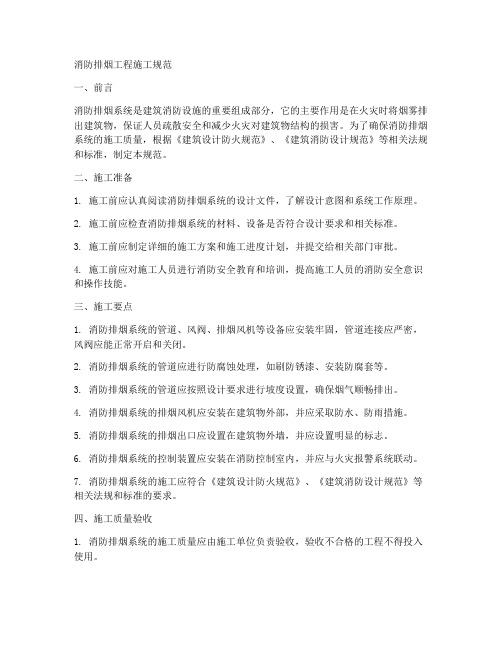 消防排烟工程施工规范

一、前言

消防排烟系统是建筑消防设施的重要组成部分，它的主要作用是在火灾时将烟雾排出建筑物，保证人员疏散安全和减少火灾对建筑物结构的损害。为了确保消防排烟系统的施工质量，根据《建筑设计防火规范》、《建筑消防设计规范》等相关法规和标准，制定本规范。

二、施工准备

1. 施工前应认真阅读消防排烟系统的设计文件，了解设计意图和系统工作原理。

2. 施工前应检查消防排烟系统的材料、设备是否符合设计要求和相关标准。

3. 施工前应制定详细的施工方案和施工进度计划，并提交给相关部门审批。

4. 施工前应对施工人员进行消防安全教育和培训，提高施工人员的消防安全意识和操作技能。

三、施工要点

1. 消防排烟系统的管道、风阀、排烟风机等设备应安装牢固，管道连接应严密，风阀应能正常开启和关闭。

2. 消防排烟系统的管道应进行防腐蚀处理，如刷防锈漆、安装防腐套等。

3. 消防排烟系统的管道应按照设计要求进行坡度设置，确保烟气顺畅排出。

4. 消防排烟系统的排烟风机应安装在建筑物外部，并应采取防水、防雨措施。

5. 消防排烟系统的排烟出口应设置在建筑物外墙，并应设置明显的标志。

6. 消防排烟系统的控制装置应安装在消防控制室内，并应与火灾报警系统联动。

7. 消防排烟系统的施工应符合《建筑设计防火规范》、《建筑消防设计规范》等相关法规和标准的要求。

四、施工质量验收

1. 消防排烟系统的施工质量应由施工单位负责验收，验收不合格的工程不得投入使用。